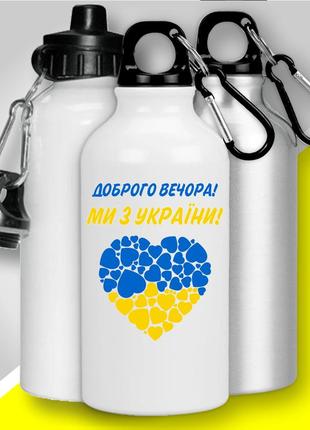 ДОБРОГО ВЕЧОРА!
МИ З УКРАЇНИ!